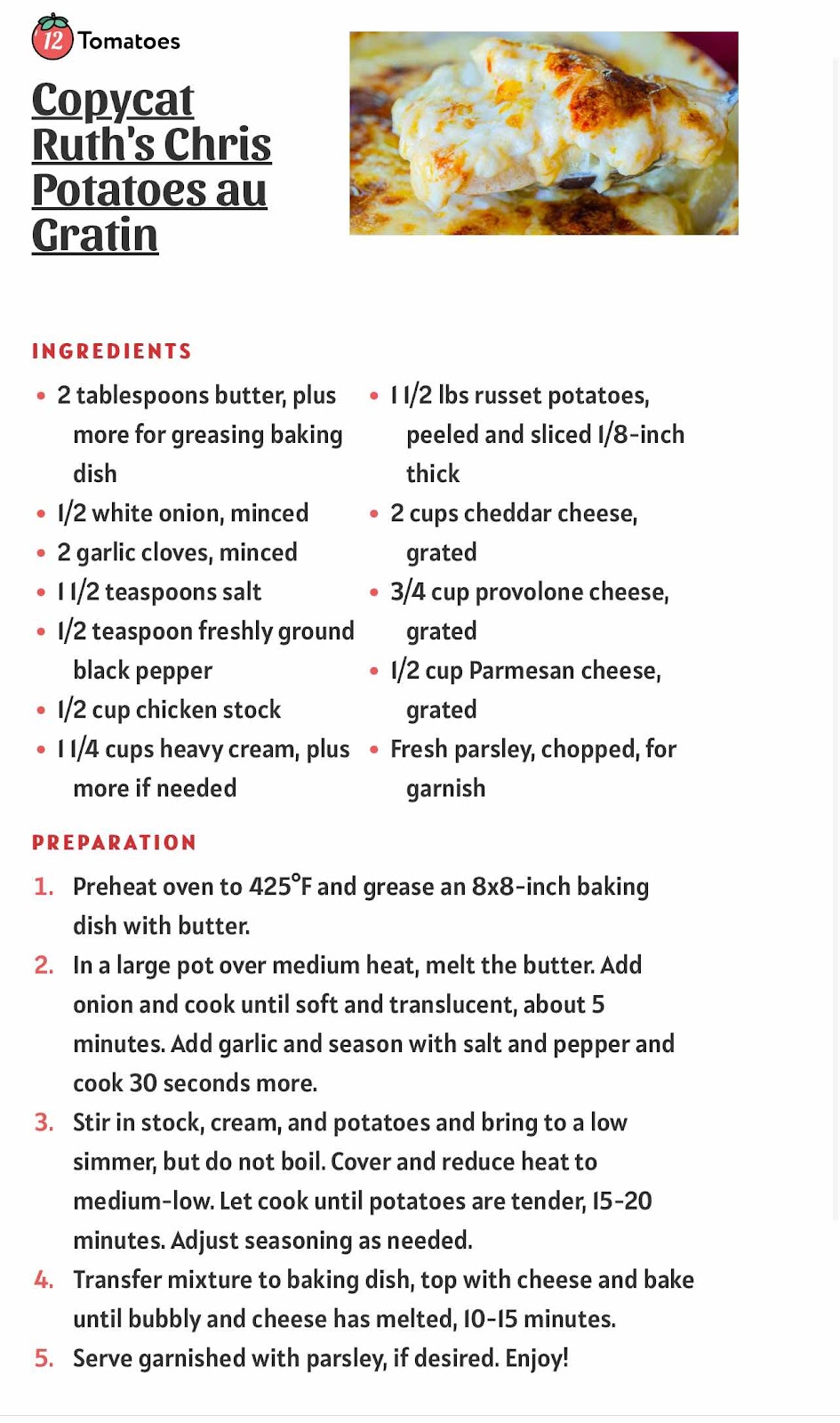 12 Tomatoes

Copycat Ruth's Chris Potatoes au Gratin

INGREDIENTS

- 2 tablespoons butter, plus more for greasing baking dish
- 1/2 white onion, minced
- 2 garlic cloves, minced
- 1 1/2 teaspoons salt
- 1/2 teaspoon freshly ground black pepper
- 1/2 cup chicken stock
- 1 1/4 cups heavy cream, plus more if needed
- 1 1/2 lbs russet potatoes, peeled and sliced 1/8-inch thick
- 2 cups cheddar cheese, grated
- 3/4 cup provolone cheese, grated
- 1/2 cup Parmesan cheese, grated
- Fresh parsley, chopped, for garnish

PREPARATION

1. Preheat oven to 425°F and grease an 8x8-inch baking dish with butter.
2. In a large pot over medium heat, melt the butter. Add onion and cook until soft and translucent, about 5 minutes. Add garlic and season with salt and pepper and cook 30 seconds more.
3. Stir in stock, cream, and potatoes and bring to a low simmer, but do not boil. Cover and reduce heat to medium-low. Let cook until potatoes are tender, 15-20 minutes. Adjust seasoning as needed.
4. Transfer mixture to baking dish, top with cheese and bake until bubbly and cheese has melted, 10-15 minutes.
5. Serve garnished with parsley, if desired. Enjoy!